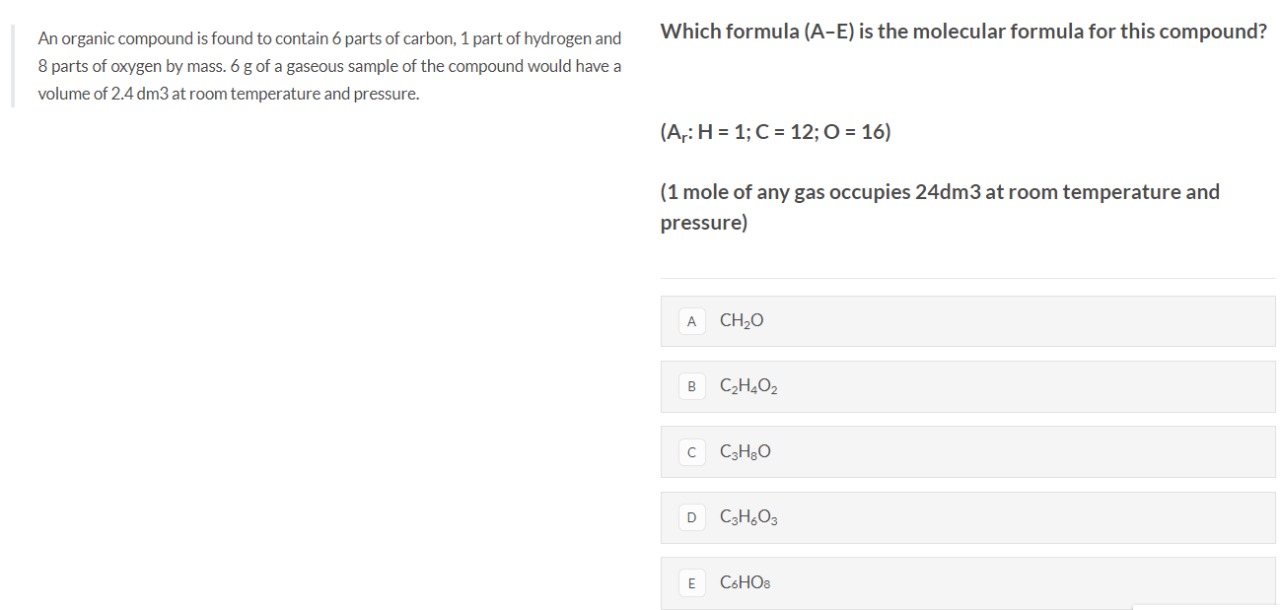 An organic compound is found to contain 6 parts of carbon, 1 part of hydrogen and 8 parts of oxygen by mass. 6 g of a gaseous sample of the compound would have a volume of 2.4 dm3 at room temperature and pressure.

Which formula (A–E) is the molecular formula for this compound?

($A_r$: H = 1; C = 12; O = 16)

(1 mole of any gas occupies 24dm3 at room temperature and pressure)

A $CH_2O$

B $C_2H_4O_2$

C $C_3H_8O$

D $C_3H_6O_3$

E $C_6HO_8$